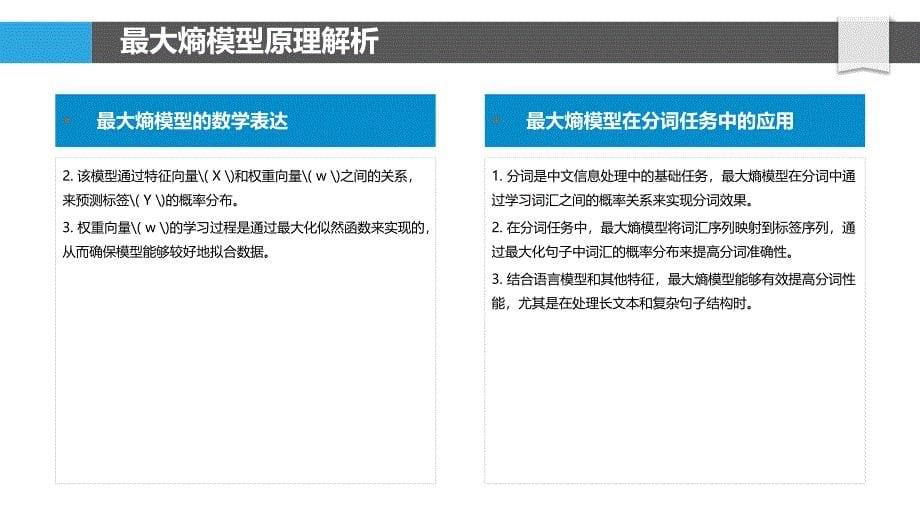 最大熵模型原理解析

最大熵模型的数学表达

2. 该模型通过特征向量\( X \)和权重向量\( w \)之间的关系，来预测标签\( Y \)的概率分布。

3. 权重向量\( w \)的学习过程是通过最大化似然函数来实现的，从而确保模型能够较好地拟合数据。

最大熵模型在分词任务中的应用

1. 分词是中文信息处理中的基础任务，最大熵模型在分词中通过学习词汇之间的概率关系来实现分词效果。

2. 在分词任务中，最大熵模型将词汇序列映射到标签序列，通过最大化句子中词汇的概率分布来提高分词准确性。

3. 结合语言模型和其他特征，最大熵模型能够有效提高分词性能，尤其是在处理长文本和复杂句子结构时。